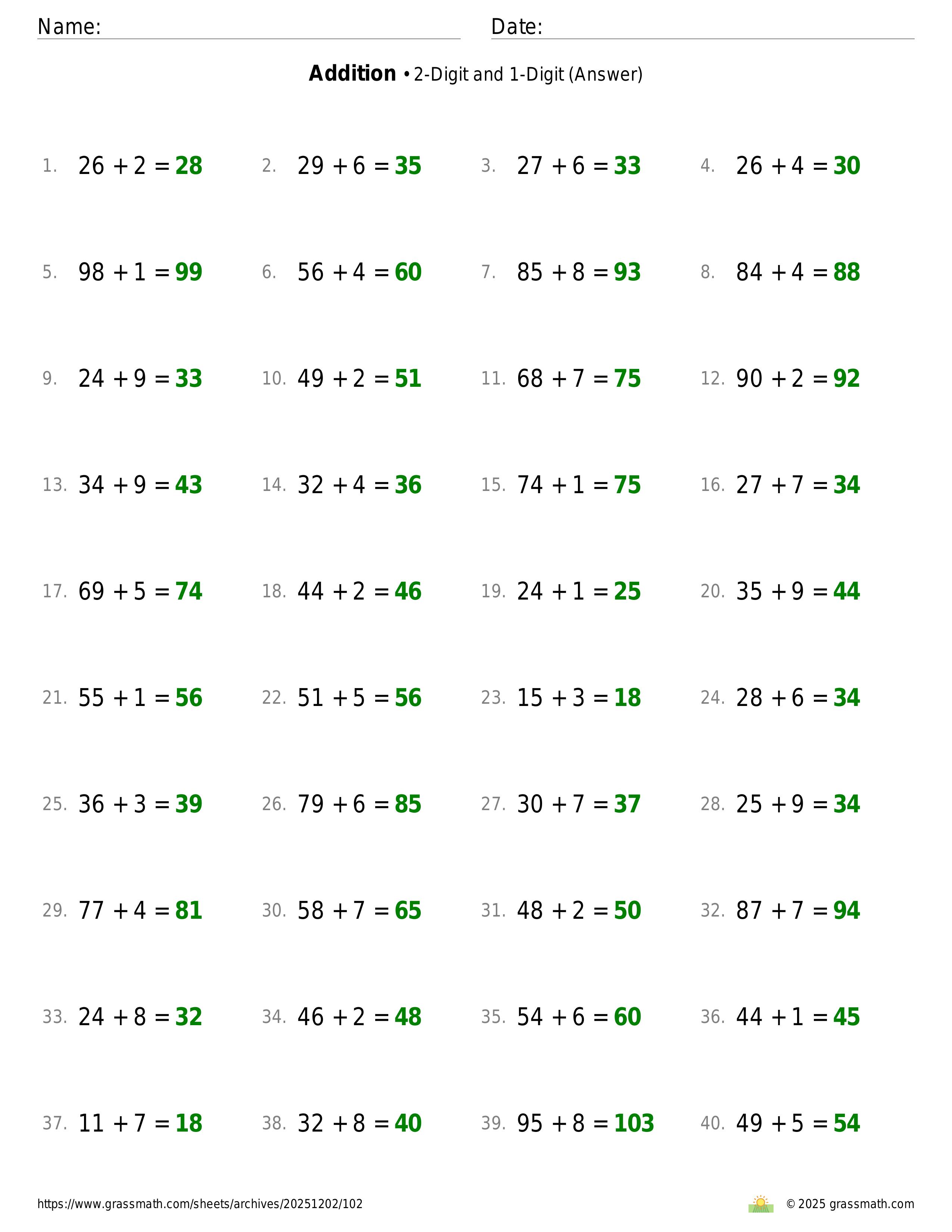 Name: ____ Date: ____

Addition • 2-Digit and 1-Digit (Answer)

1. $26 + 2 = 28$ 2. $29 + 6 = 35$ 3. $27 + 6 = 33$ 4. $26 + 4 = 30$

5. $98 + 1 = 99$ 6. $56 + 4 = 60$ 7. $85 + 8 = 93$ 8. $84 + 4 = 88$

9. $24 + 9 = 33$ 10. $49 + 2 = 51$ 11. $68 + 7 = 75$ 12. $90 + 2 = 92$

13. $34 + 9 = 43$ 14. $32 + 4 = 36$ 15. $74 + 1 = 75$ 16. $27 + 7 = 34$

17. $69 + 5 = 74$ 18. $44 + 2 = 46$ 19. $24 + 1 = 25$ 20. $35 + 9 = 44$

21. $55 + 1 = 56$ 22. $51 + 5 = 56$ 23. $15 + 3 = 18$ 24. $28 + 6 = 34$

25. $36 + 3 = 39$ 26. $79 + 6 = 85$ 27. $30 + 7 = 37$ 28. $25 + 9 = 34$

29. $77 + 4 = 81$ 30. $58 + 7 = 65$ 31. $48 + 2 = 50$ 32. $87 + 7 = 94$

33. $24 + 8 = 32$ 34. $46 + 2 = 48$ 35. $54 + 6 = 60$ 36. $44 + 1 = 45$

37. $11 + 7 = 18$ 38. $32 + 8 = 40$ 39. $95 + 8 = 103$ 40. $49 + 5 = 54$

https://www.grassmath.com/sheets/archives/20251202/102 © 2025 grassmath.com